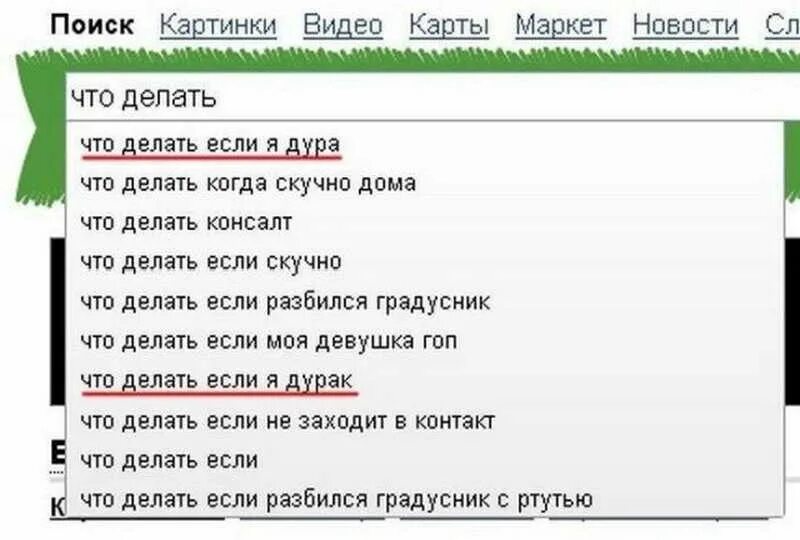 Поиск Картинки Видео Карты Маркет Новости Сл

что делать

что делать если я дура
что делать когда скучно дома
что делать консалт
что делать если скучно
что делать если разбился градусник
что делать если моя девушка гоп
что делать если я дурак
что делать если не заходит в контакт
что делать если
что делать если разбился градусник с ртутью